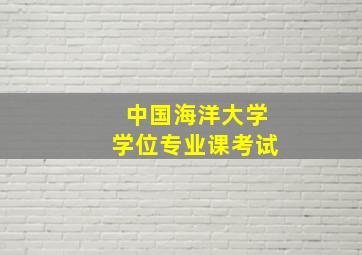 中国海洋大学
学位专业课考试